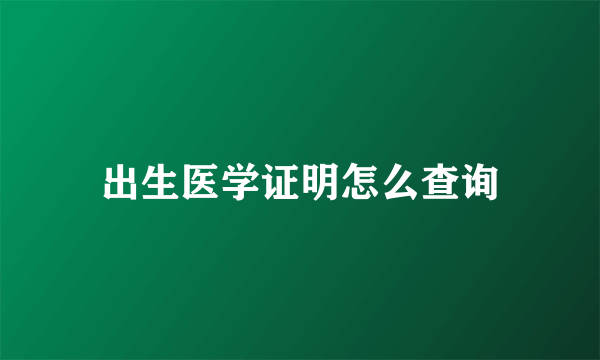 出生医学证明怎么查询